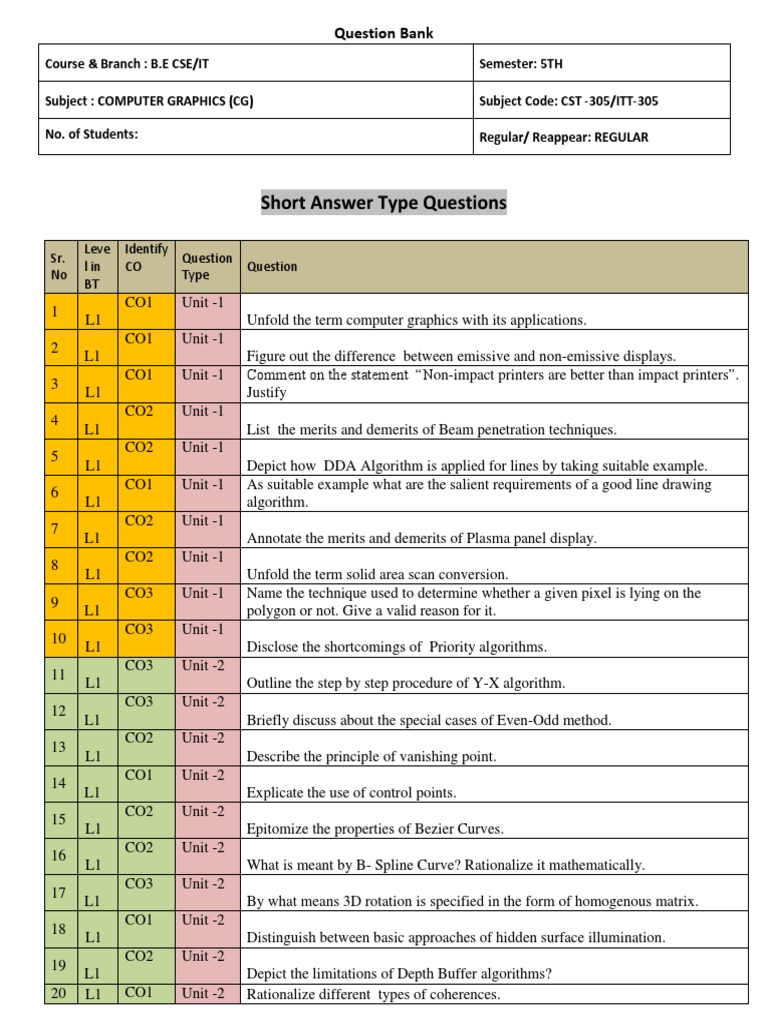 Question Bank

| Course & Branch : B.E CSE/IT | Semester: 5TH |
|---|---|
| Subject : COMPUTER GRAPHICS (CG) | Subject Code: CST -305/ITT-305 |
| No. of Students: | Regular/ Reappear: REGULAR |

Short Answer Type Questions

| Sr. No | Level in BT | Identify CO | Question Type | Question |
|---|---|---|---|---|
| 1 | L1 | CO1 | Unit -1 | Unfold the term computer graphics with its applications. |
| 2 | L1 | CO1 | Unit -1 | Figure out the difference between emissive and non-emissive displays. |
| 3 | L1 | CO1 | Unit -1 | Comment on the statement "Non-impact printers are better than impact printers". Justify |
| 4 | L1 | CO2 | Unit -1 | List the merits and demerits of Beam penetration techniques. |
| 5 | L1 | CO2 | Unit -1 | Depict how DDA Algorithm is applied for lines by taking suitable example. |
| 6 | L1 | CO1 | Unit -1 | As suitable example what are the salient requirements of a good line drawing algorithm. |
| 7 | L1 | CO2 | Unit -1 | Annotate the merits and demerits of Plasma panel display. |
| 8 | L1 | CO2 | Unit -1 | Unfold the term solid area scan conversion. |
| 9 | L1 | CO3 | Unit -1 | Name the technique used to determine whether a given pixel is lying on the polygon or not. Give a valid reason for it. |
| 10 | L1 | CO3 | Unit -1 | Disclose the shortcomings of Priority algorithms. |
| 11 | L1 | CO3 | Unit -2 | Outline the step by step procedure of Y-X algorithm. |
| 12 | L1 | CO3 | Unit -2 | Briefly discuss about the special cases of Even-Odd method. |
| 13 | L1 | CO2 | Unit -2 | Describe the principle of vanishing point. |
| 14 | L1 | CO1 | Unit -2 | Explicate the use of control points. |
| 15 | L1 | CO2 | Unit -2 | Epitomize the properties of Bezier Curves. |
| 16 | L1 | CO2 | Unit -2 | What is meant by B- Spline Curve? Rationalize it mathematically. |
| 17 | L1 | CO3 | Unit -2 | By what means 3D rotation is specified in the form of homogenous matrix. |
| 18 | L1 | CO1 | Unit -2 | Distinguish between basic approaches of hidden surface illumination. |
| 19 | L1 | CO2 | Unit -2 | Depict the limitations of Depth Buffer algorithms? |
| 20 | L1 | CO1 | Unit -2 | Rationalize different types of coherences. |